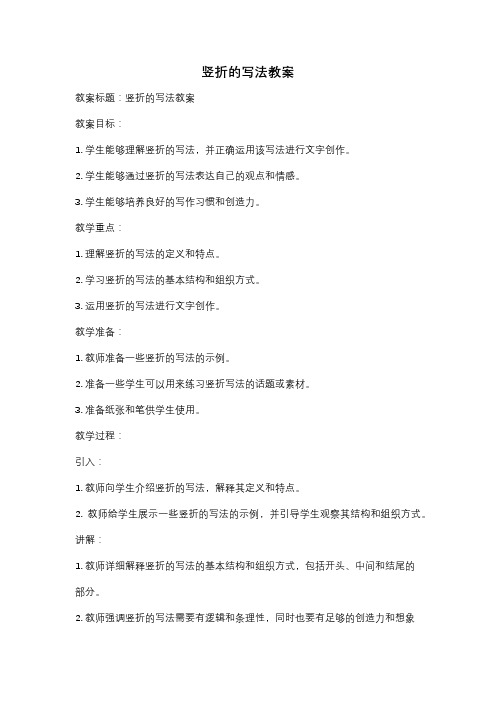 竖折的写法教案

教案标题：竖折的写法教案

教案目标：

1. 学生能够理解竖折的写法，并正确运用该写法进行文字创作。

2. 学生能够通过竖折的写法表达自己的观点和情感。

3. 学生能够培养良好的写作习惯和创造力。

教学重点：

1. 理解竖折的写法的定义和特点。

2. 学习竖折的写法的基本结构和组织方式。

3. 运用竖折的写法进行文字创作。

教学准备：

1. 教师准备一些竖折的写法的示例。

2. 准备一些学生可以用来练习竖折写法的话题或素材。

3. 准备纸张和笔供学生使用。

教学过程：

引入：

1. 教师向学生介绍竖折的写法，解释其定义和特点。

2. 教师给学生展示一些竖折的写法的示例，并引导学生观察其结构和组织方式。

讲解：

1. 教师详细解释竖折的写法的基本结构和组织方式，包括开头、中间和结尾的部分。

2. 教师强调竖折的写法需要有逻辑和条理性，同时也要有足够的创造力和想象